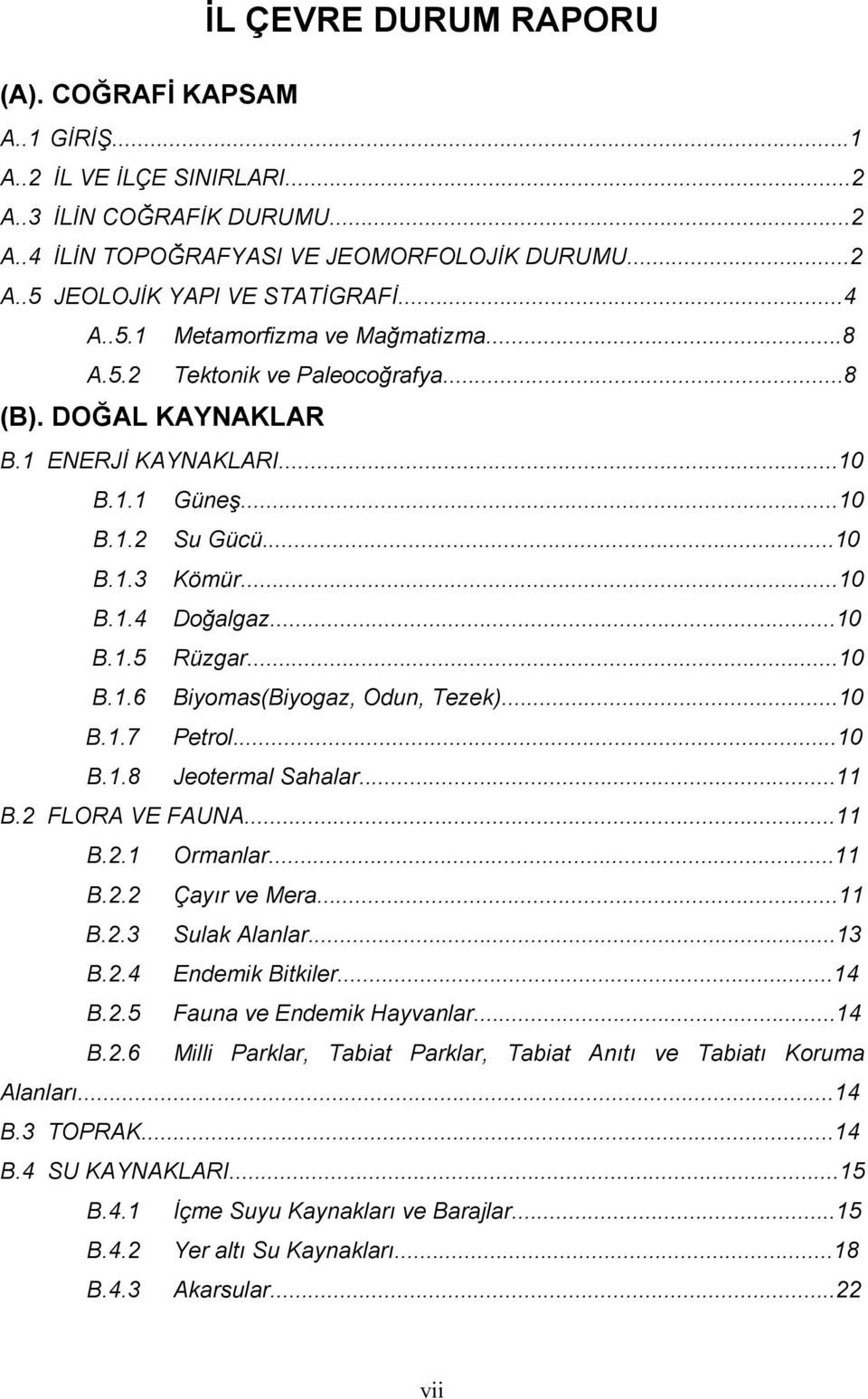 İL ÇEVRE DURUM RAPORU

(A). COĞRAFİ KAPSAM

A..1 GİRİŞ...1

A..2 İL VE İLÇE SINIRLARI...2

A..3 İLİN COĞRAFİK DURUMU...2

A..4 İLİN TOPOĞRAFYASI VE JEOMORFOLOJİK DURUMU...2

A..5 JEOLOJİK YAPI VE STATİGRAFİ...4

A..5.1 Metamorfizma ve Mağmatizma...8

A.5.2 Tektonik ve Paleocoğrafya...8

(B). DOĞAL KAYNAKLAR

B.1 ENERJİ KAYNAKLARI...10

B.1.1 Güneş...10

B.1.2 Su Gücü...10

B.1.3 Kömür...10

B.1.4 Doğalgaz...10

B.1.5 Rüzgar...10

B.1.6 Biyomas(Biyogaz, Odun, Tezek)...10

B.1.7 Petrol...10

B.1.8 Jeotermal Sahalar...11

B.2 FLORA VE FAUNA...11

B.2.1 Ormanlar...11

B.2.2 Çayır ve Mera...11

B.2.3 Sulak Alanlar...13

B.2.4 Endemik Bitkiler...14

B.2.5 Fauna ve Endemik Hayvanlar...14

B.2.6 Milli Parklar, Tabiat Parklar, Tabiat Anıtı ve Tabiatı Koruma Alanları...14

B.3 TOPRAK...14

B.4 SU KAYNAKLARI...15

B.4.1 İçme Suyu Kaynakları ve Barajlar...15

B.4.2 Yer altı Su Kaynakları...18

B.4.3 Akarsular...22

vii